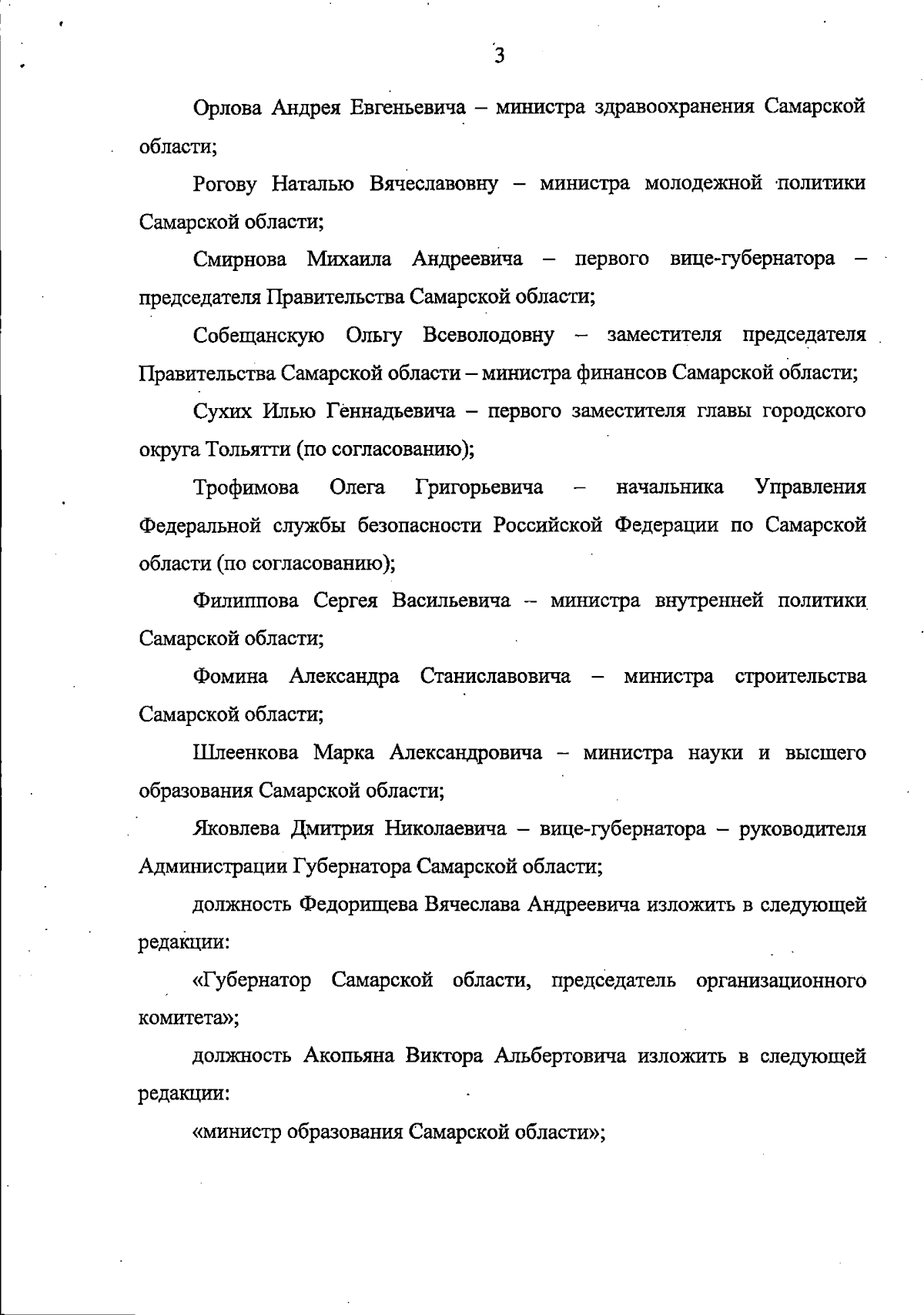 3

Орлова Андрея Евгеньевича – министра здравоохранения Самарской области;

Рогову Наталью Вячеславовну – министра молодежной политики Самарской области;

Смирнова Михаила Андреевича – первого вице-губернатора – председателя Правительства Самарской области;

Собещанскую Ольгу Всеволодовну – заместителя председателя Правительства Самарской области – министра финансов Самарской области;

Сухих Илью Геннадьевича – первого заместителя главы городского округа Тольятти (по согласованию);

Трофимова Олега Григорьевича – начальника Управления Федеральной службы безопасности Российской Федерации по Самарской области (по согласованию);

Филиппова Сергея Васильевича – министра внутренней политики Самарской области;

Фомина Александра Станиславовича – министра строительства Самарской области;

Шлеенкова Марка Александровича – министра науки и высшего образования Самарской области;

Яковлева Дмитрия Николаевича – вице-губернатора – руководителя Администрации Губернатора Самарской области;

должность Федорищева Вячеслава Андреевича изложить в следующей редакции:

«Губернатор Самарской области, председатель организационного комитета»;

должность Акопьяна Виктора Альбертовича изложить в следующей редакции:

«министр образования Самарской области»;